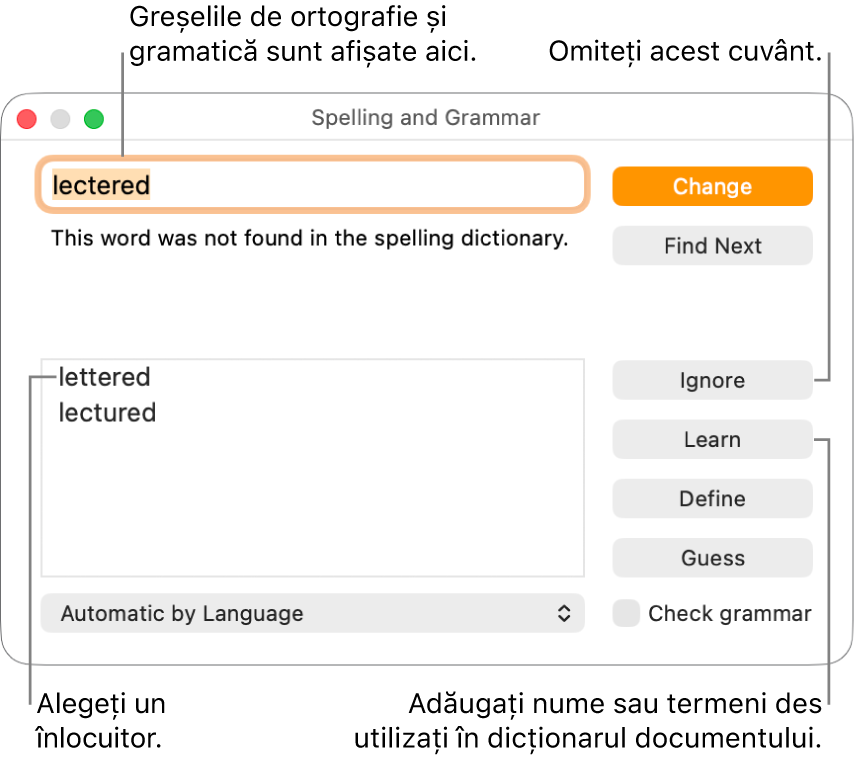 Greșelile de ortografie și gramatică sunt afișate aici.

Omiteți acest cuvânt.

Spelling and Grammar

lectered

Change

This word was not found in the spelling dictionary.

Find Next

lettered
lectured

Ignore

Learn

Define

Guess

Automatic by Language

Check grammar

Alegeți un înlocuitor.

Adăugați nume sau termeni des utilizați în dicționarul documentului.